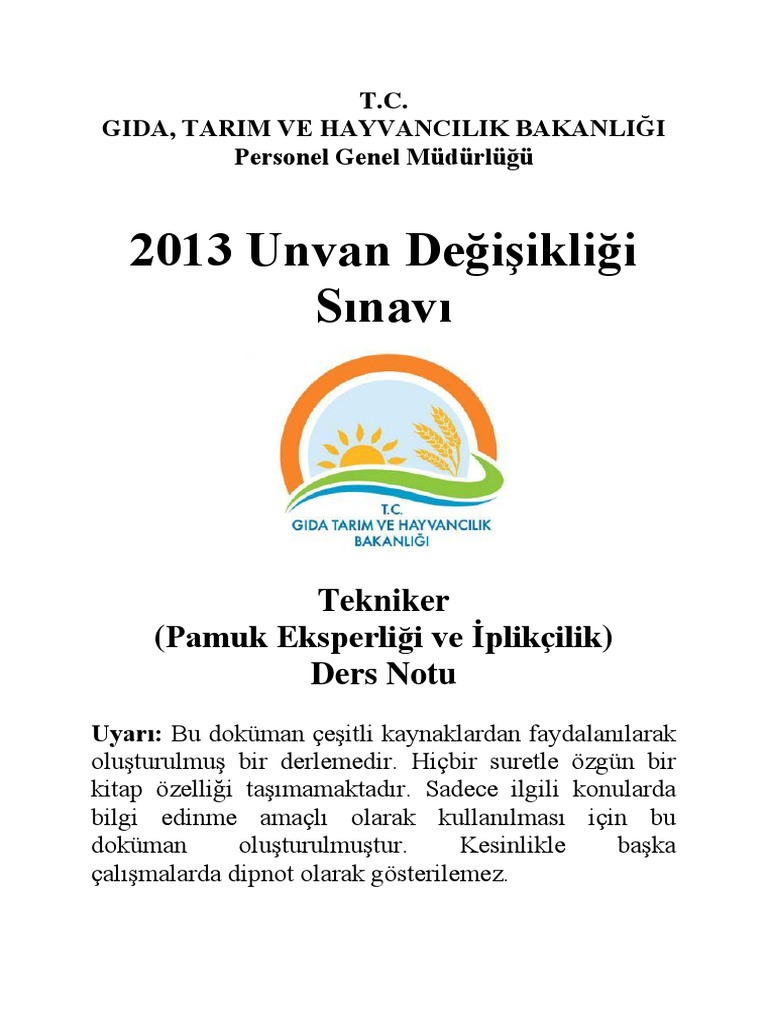 T.C.
GIDA, TARIM VE HAYVANCILIK BAKANLIĞI
Personel Genel Müdürlüğü

2013 Unvan Değişikliği Sınavı

T.C.
GIDA TARIM VE HAYVANCILIK BAKANLIĞI

Tekniker
(Pamuk Eksperliği ve İplikçilik)
Ders Notu

Uyarı: Bu doküman çeşitli kaynaklardan faydalanılarak oluşturulmuş bir derlemedir. Hiçbir suretle özgün bir kitap özelliği taşımamaktadır. Sadece ilgili konularda bilgi edinme amaçlı olarak kullanılması için bu doküman oluşturulmuştur. Kesinlikle başka çalışmalarda dipnot olarak gösterilemez.